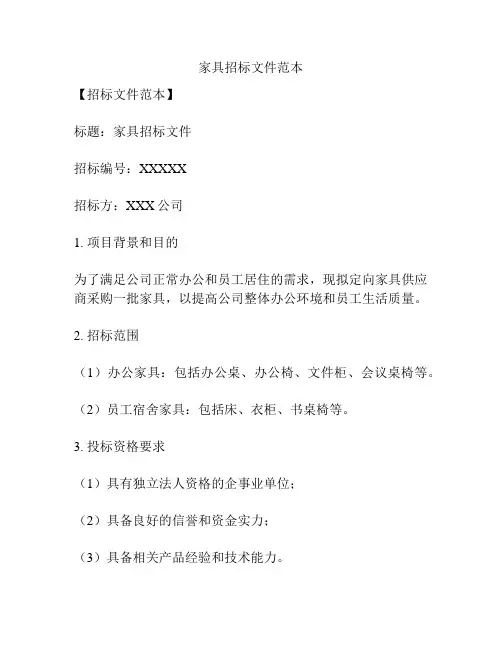 家具招标文件范本

【招标文件范本】

标题：家具招标文件

招标编号：XXXXXX

招标方：XXX 公司

1. 项目背景和目的

为了满足公司正常办公和员工居住的需求，现拟定向家具供应商采购一批家具，以提高公司整体办公环境和员工生活质量。

2. 招标范围

（1）办公家具：包括办公桌、办公椅、文件柜、会议桌椅等。

（2）员工宿舍家具：包括床、衣柜、书桌椅等。

3. 投标资格要求

（1）具有独立法人资格的企事业单位；

（2）具备良好的信誉和资金实力；

（3）具备相关产品经验和技术能力。